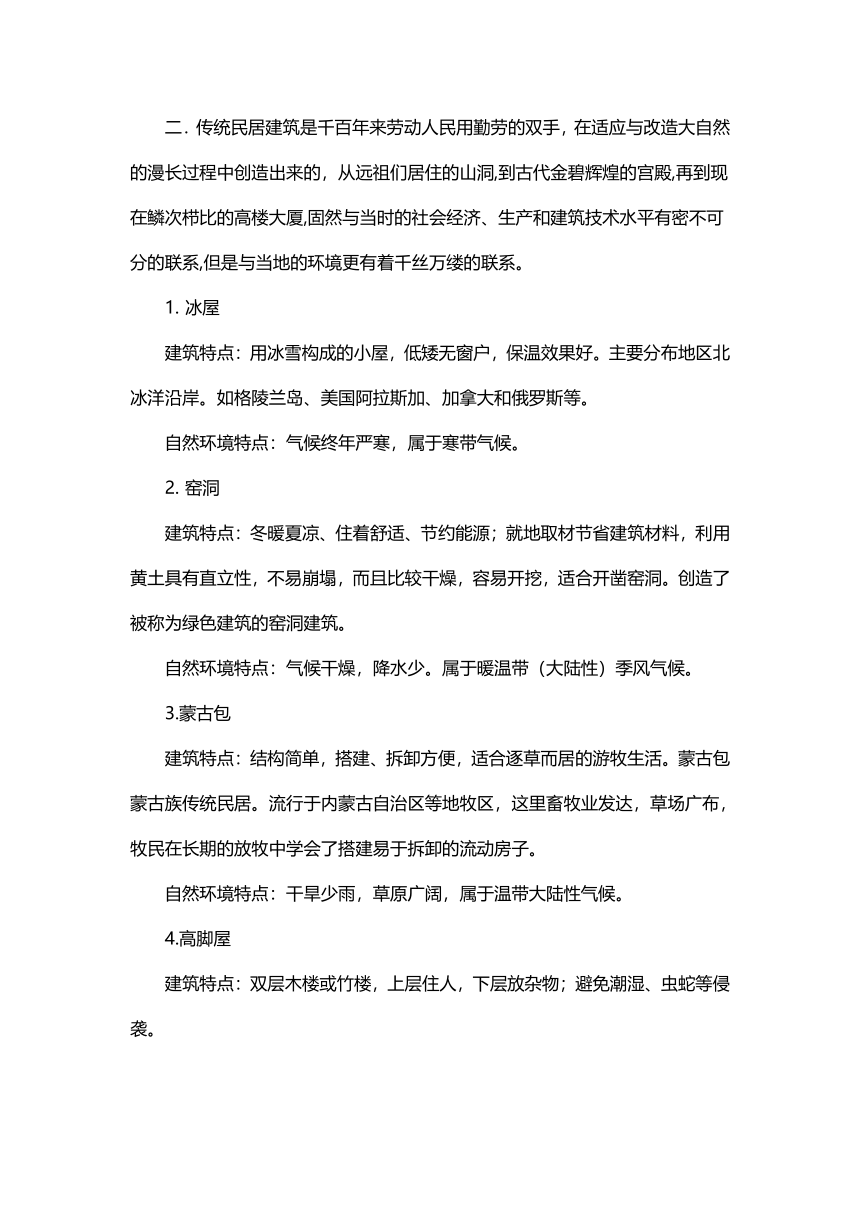 二. 传统民居建筑是千百年来劳动人民用勤劳的双手，在适应与改造大自然的漫长过程中创造出来的，从远祖们居住的山洞,到古代金碧辉煌的宫殿,再到现在鳞次栉比的高楼大厦,固然与当时的社会经济、生产和建筑技术水平有密不可分的联系,但是与当地的环境更有着千丝万缕的联系。

1. 冰屋

建筑特点：用冰雪构成的小屋，低矮无窗户，保温效果好。主要分布地区北冰洋沿岸。如格陵兰岛、美国阿拉斯加、加拿大和俄罗斯等。

自然环境特点：气候终年严寒，属于寒带气候。

2. 窑洞

建筑特点：冬暖夏凉、住着舒适、节约能源；就地取材节省建筑材料，利用黄土具有直立性，不易崩塌，而且比较干燥，容易开挖，适合开凿窑洞。创造了被称为绿色建筑的窑洞建筑。

自然环境特点：气候干燥，降水少。属于暖温带（大陆性）季风气候。

3.蒙古包

建筑特点：结构简单，搭建、拆卸方便，适合逐草而居的游牧生活。蒙古包蒙古族传统民居。流行于内蒙古自治区等地牧区，这里畜牧业发达，草场广布，牧民在长期的放牧中学会了搭建易于拆卸的流动房子。

自然环境特点：干旱少雨，草原广阔，属于温带大陆性气候。

4.高脚屋

建筑特点：双层木楼或竹楼，上层住人，下层放杂物；避免潮湿、虫蛇等侵袭。